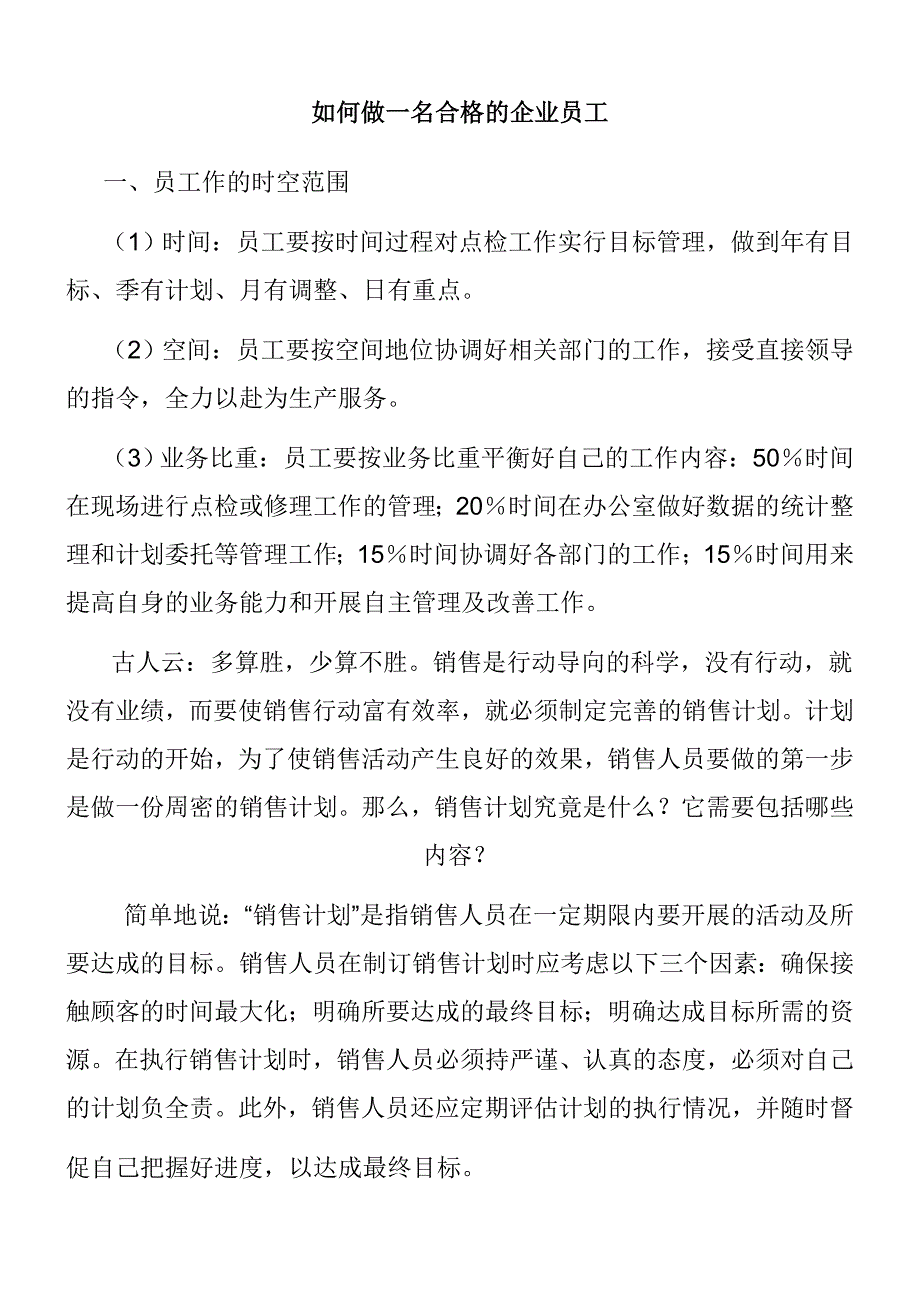 如何做一名合格的企业员工

一、员工作的时空范围

（1）时间：员工要按时间过程对点检工作实行目标管理，做到年有目标、季有计划、月有调整、日有重点。

（2）空间：员工要按空间地位协调好相关部门的工作，接受直接领导的指令，全力以赴为生产服务。

（3）业务比重：员工要按业务比重平衡好自己的工作内容：50%时间在现场进行点检或修理工作的管理；20%时间在办公室做好数据的统计整理和计划委托等管理工作；15%时间协调好各部门的工作；15%时间用来提高自身的业务能力和开展自主管理及改善工作。

古人云：多算胜，少算不胜。销售是行动导向的科学，没有行动，就没有业绩，而要使销售行动富有效率，就必须制定完善的销售计划。计划是行动的开始，为了使销售活动产生良好的效果，销售人员要做的第一步是做一份周密的销售计划。那么，销售计划究竟是什么？它需要包括哪些内容？

简单地说：“销售计划”是指销售人员在一定期限内要开展的活动及所要达成的目标。销售人员在制订销售计划时应考虑以下三个因素：确保接触顾客的时间最大化；明确所要达成的最终目标；明确达成目标所需的资源。在执行销售计划时，销售人员必须持严谨、认真的态度，必须对自己的计划负全责。此外，销售人员还应定期评估计划的执行情况，并随时督促自己把握好进度，以达成最终目标。